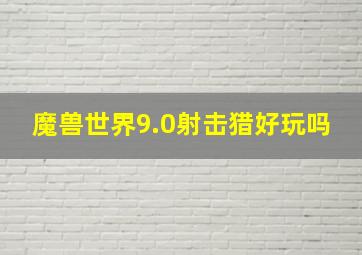 魔兽世界9.0射击猎好玩吗